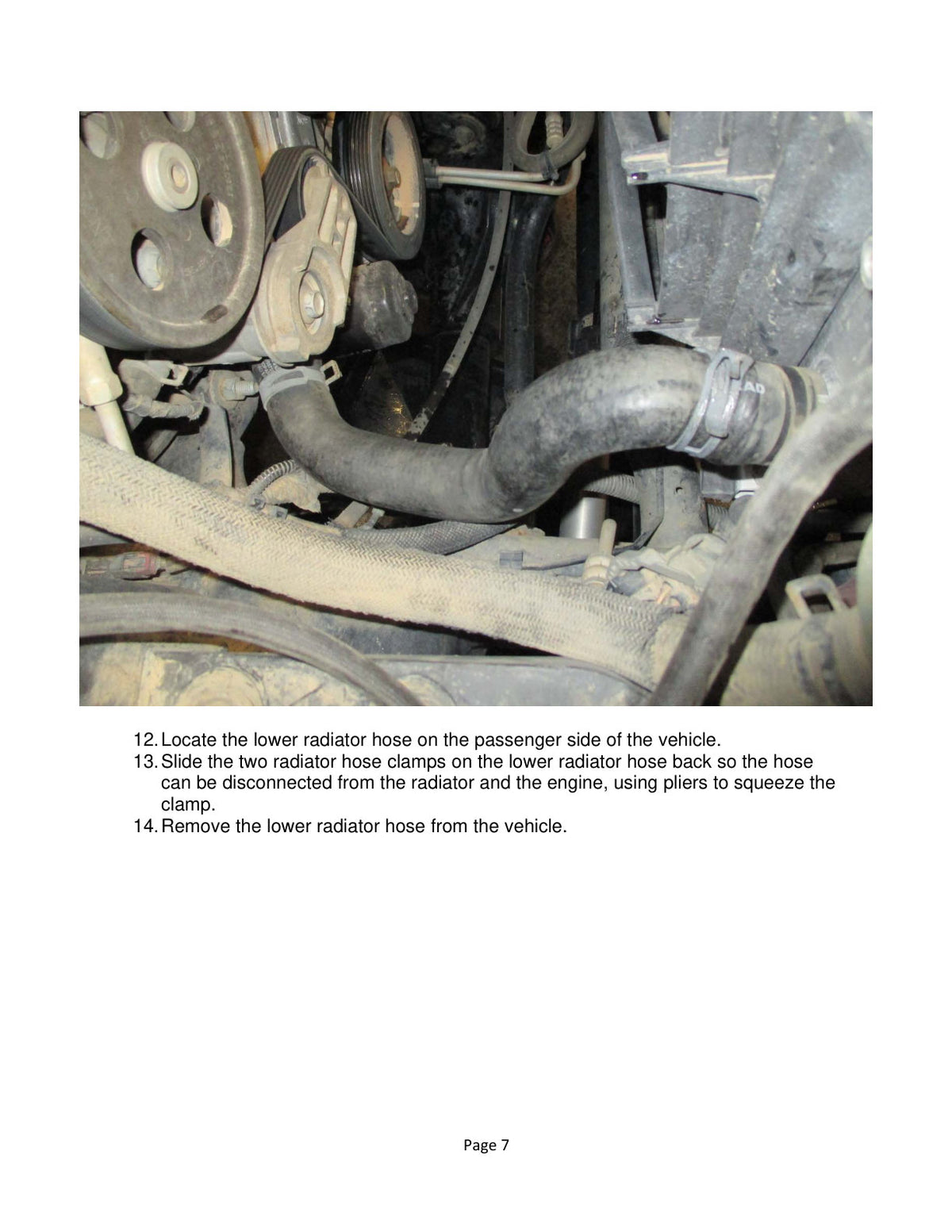 12. Locate the lower radiator hose on the passenger side of the vehicle.
13. Slide the two radiator hose clamps on the lower radiator hose back so the hose can be disconnected from the radiator and the engine, using pliers to squeeze the clamp.
14. Remove the lower radiator hose from the vehicle.

Page 7